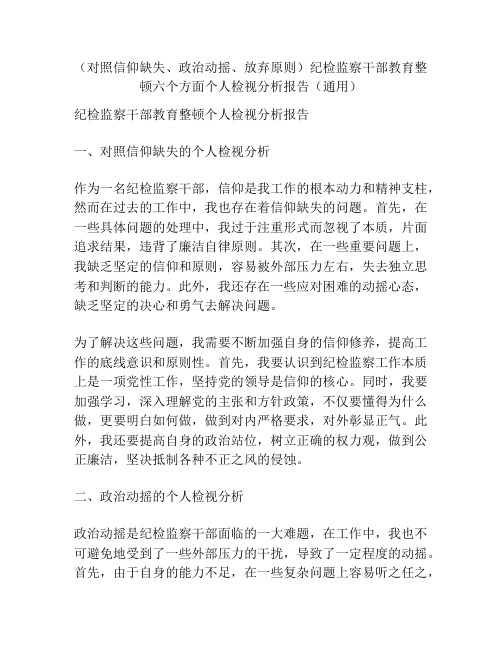 （对照信仰缺失、政治动摇、放弃原则）纪检监察干部教育整顿六个方面个人检视分析报告（通用）

纪检监察干部教育整顿个人检视分析报告

一、对照信仰缺失的个人检视分析

作为一名纪检监察干部，信仰是我工作的根本动力和精神支柱，然而在过去的工作中，我也存在着信仰缺失的问题。首先，在一些具体问题的处理中，我过于注重形式而忽视了本质，片面追求结果，违背了廉洁自律原则。其次，在一些重要问题上，我缺乏坚定的信仰和原则，容易被外部压力左右，失去独立思考和判断的能力。此外，我还存在一些应对困难的动摇心态，缺乏坚定的决心和勇气去解决问题。

为了解决这些问题，我需要不断加强自身的信仰修养，提高工作的底线意识和原则性。首先，我要认识到纪检监察工作本质上是一项党性工作，坚持党的领导是信仰的核心。同时，我要加强学习，深入理解党的主张和方针政策，不仅要懂得为什么做，更要明白如何做，做到对内严格要求，对外彰显正气。此外，我还要提高自身的政治站位，树立正确的权力观，做到公正廉洁，坚决抵制各种不正之风的侵蚀。

二、政治动摇的个人检视分析

政治动摇是纪检监察干部面临的一大难题，在工作中，我也不可避免地受到了一些外部压力的干扰，导致了一定程度的动摇。首先，由于自身的能力不足，在一些复杂问题上容易听之任之，